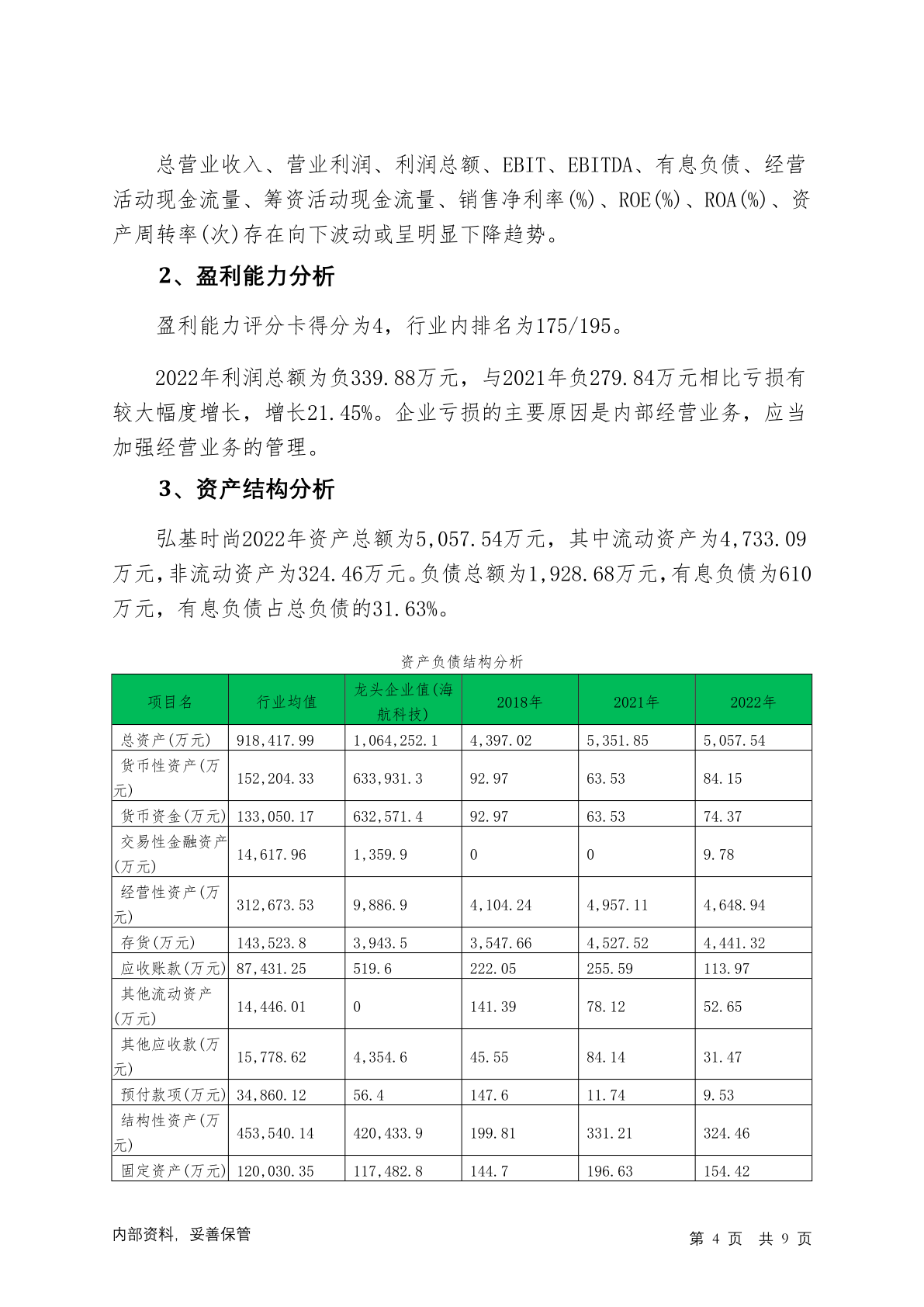 总营业收入、营业利润、利润总额、EBIT、EBITDA、有息负债、经营活动现金流量、筹资活动现金流量、销售净利率(%)、ROE(%)、ROA(%)、资产周转率(次)存在向下波动或呈明显下降趋势。

2、盈利能力分析

盈利能力评分卡得分为4，行业内排名为175/195。

2022年利润总额为负339.88万元，与2021年负279.84万元相比亏损有较大幅度增长，增长21.45%。企业亏损的主要原因是内部经营业务，应当加强经营业务的管理。

3、资产结构分析

弘基时尚2022年资产总额为5,057.54万元，其中流动资产为4,733.09万元，非流动资产为324.46万元。负债总额为1,928.68万元，有息负债为610万元，有息负债占总负债的31.63%。

资产负债结构分析

| 项目名 | 行业均值 | 龙头企业值(海航科技) | 2018年 | 2021年 | 2022年 |
|---|---|---|---|---|---|
| 总资产(万元) | 918,417.99 | 1,064,252.1 | 4,397.02 | 5,351.85 | 5,057.54 |
| 货币性资产(万元) | 152,204.33 | 633,931.3 | 92.97 | 63.53 | 84.15 |
| 货币资金(万元) | 133,050.17 | 632,571.4 | 92.97 | 63.53 | 74.37 |
| 交易性金融资产(万元) | 14,617.96 | 1,359.9 | 0 | 0 | 9.78 |
| 经营性资产(万元) | 312,673.53 | 9,886.9 | 4,104.24 | 4,957.11 | 4,648.94 |
| 存货(万元) | 143,523.8 | 3,943.5 | 3,547.66 | 4,527.52 | 4,441.32 |
| 应收账款(万元) | 87,431.25 | 519.6 | 222.05 | 255.59 | 113.97 |
| 其他流动资产(万元) | 14,446.01 | 0 | 141.39 | 78.12 | 52.65 |
| 其他应收款(万元) | 15,778.62 | 4,354.6 | 45.55 | 84.14 | 31.47 |
| 预付款项(万元) | 34,860.12 | 56.4 | 147.6 | 11.74 | 9.53 |
| 结构性资产(万元) | 453,540.14 | 420,433.9 | 199.81 | 331.21 | 324.46 |
| 固定资产(万元) | 120,030.35 | 117,482.8 | 144.7 | 196.63 | 154.42 |

内部资料，妥善保管

第 4 页 共 9 页